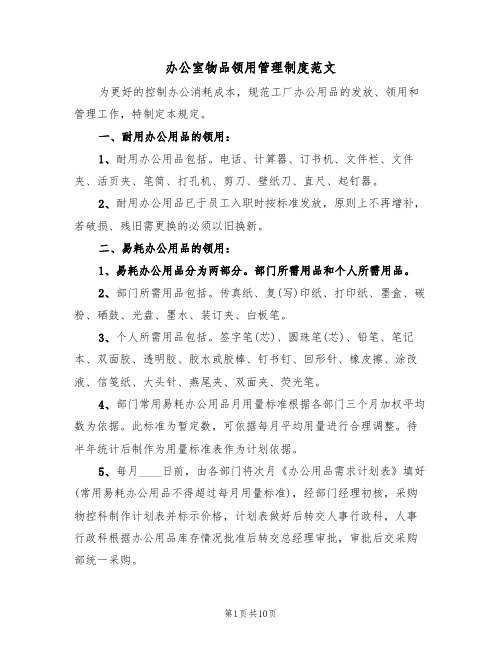 办公室物品领用管理制度范文

为更好的控制办公消耗成本，规范工厂办公用品的发放、领用和管理工作，特制定本规定。

一、耐用办公用品的领用：

1、耐用办公用品包括。电话、计算器、订书机、文件栏、文件夹、活页夹、笔筒、打孔机、剪刀、壁纸刀、直尺、起钉器。

2、耐用办公用品已于员工入职时按标准发放，原则上不再增补，若破损、残旧需更换的必须以旧换新。

二、易耗办公用品的领用：

1、易耗办公用品分为两部分。部门所需用品和个人所需用品。

2、部门所需用品包括。传真纸、复(写)印纸、打印纸、墨盒、碳粉、硒鼓、光盘、墨水、装订夹、白板笔。

3、个人所需用品包括。签字笔(芯)、圆珠笔(芯)、铅笔、笔记本、双面胶、透明胶、胶水或胶棒、钉书钉、回形针、橡皮擦、涂改液、信笺纸、大头针、燕尾夹、双面夹、荧光笔。

4、部门常用易耗办公用品月用量标准根据各部门三个月加权平均数为依据。此标准为暂定数，可依据每月平均用量进行合理调整。待半年统计后制作为用量标准表作为计划依据。

5、每月____日前，由各部门将次月《办公用品需求计划表》填好(常用易耗办公用品不得超过每月用量标准)，经部门经理初核，采购物控科制作计划表并标示价格，计划表做好后转交人事行政科，人事行政科根据办公用品库存情况批准后转交总经理审批，审批后交采购部统一采购。

第1页共10页